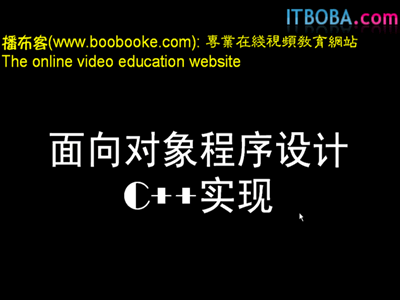 ITBOBA.com

播布客(www.boobooke.com): 專業在綫視頻教育網站
The online video education website

面向对象程序设计
C++实现